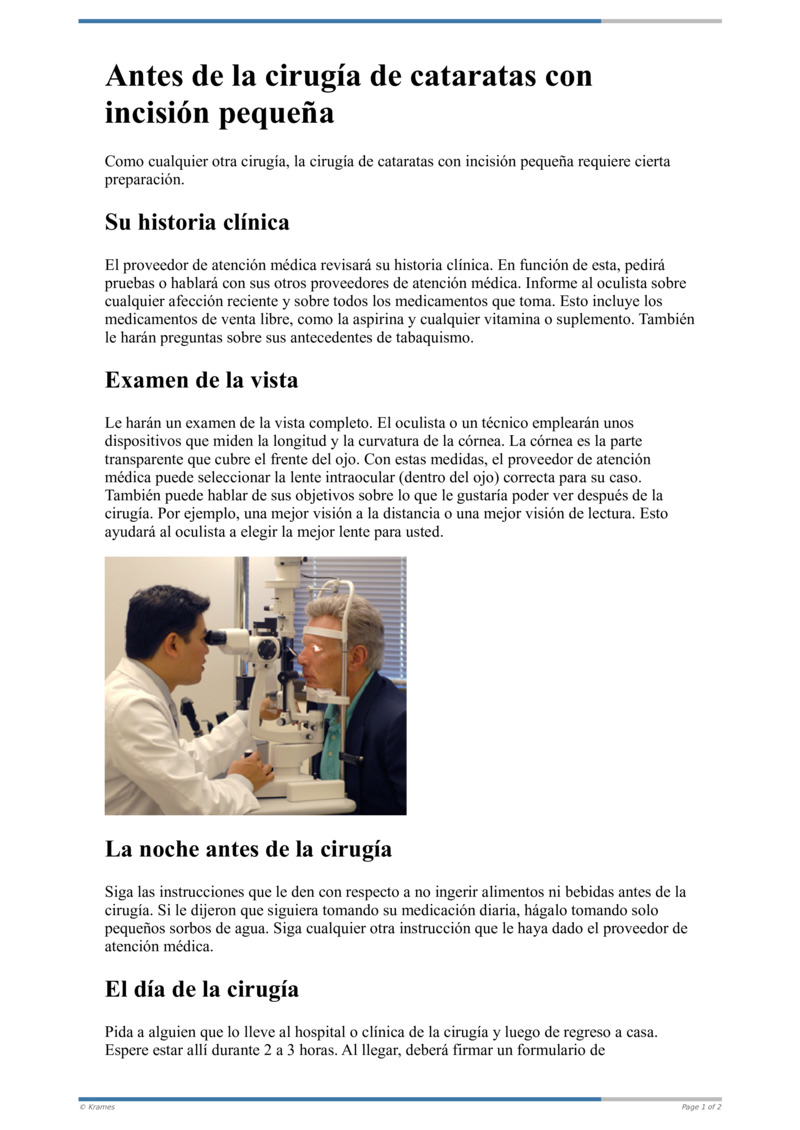 Antes de la cirugía de cataratas con incisión pequeña

Como cualquier otra cirugía, la cirugía de cataratas con incisión pequeña requiere cierta preparación.

Su historia clínica

El proveedor de atención médica revisará su historia clínica. En función de esta, pedirá pruebas o hablará con sus otros proveedores de atención médica. Informe al oculista sobre cualquier afección reciente y sobre todos los medicamentos que toma. Esto incluye los medicamentos de venta libre, como la aspirina y cualquier vitamina o suplemento. También le harán preguntas sobre sus antecedentes de tabaquismo.

Examen de la vista

Le harán un examen de la vista completo. El oculista o un técnico emplearán unos dispositivos que miden la longitud y la curvatura de la córnea. La córnea es la parte transparente que cubre el frente del ojo. Con estas medidas, el proveedor de atención médica puede seleccionar la lente intraocular (dentro del ojo) correcta para su caso. También puede hablar de sus objetivos sobre lo que le gustaría poder ver después de la cirugía. Por ejemplo, una mejor visión a la distancia o una mejor visión de lectura. Esto ayudará al oculista a elegir la mejor lente para usted.

La noche antes de la cirugía

Siga las instrucciones que le den con respecto a no ingerir alimentos ni bebidas antes de la cirugía. Si le dijeron que siguiera tomando su medicación diaria, hágalo tomando solo pequeños sorbos de agua. Siga cualquier otra instrucción que le haya dado el proveedor de atención médica.

El día de la cirugía

Pida a alguien que lo lleve al hospital o clínica de la cirugía y luego de regreso a casa. Espere estar allí durante 2 a 3 horas. Al llegar, deberá firmar un formulario de

© Krames
Page 1 of 2